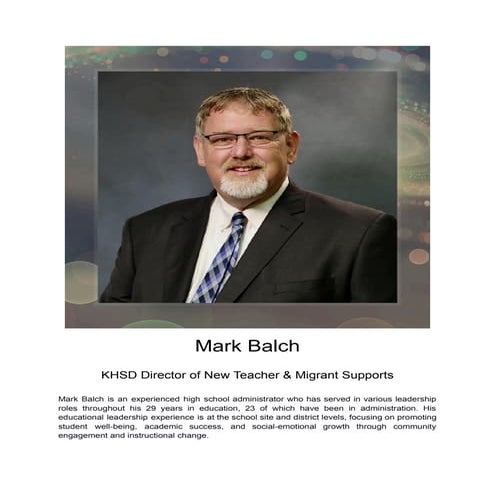 Mark Balch

KHSD Director of New Teacher & Migrant Supports

Mark Balch is an experienced high school administrator who has served in various leadership roles throughout his 29 years in education, 23 of which have been in administration. His educational leadership experience is at the school site and district levels, focusing on promoting student well-being, academic success, and social-emotional growth through community engagement and instructional change.